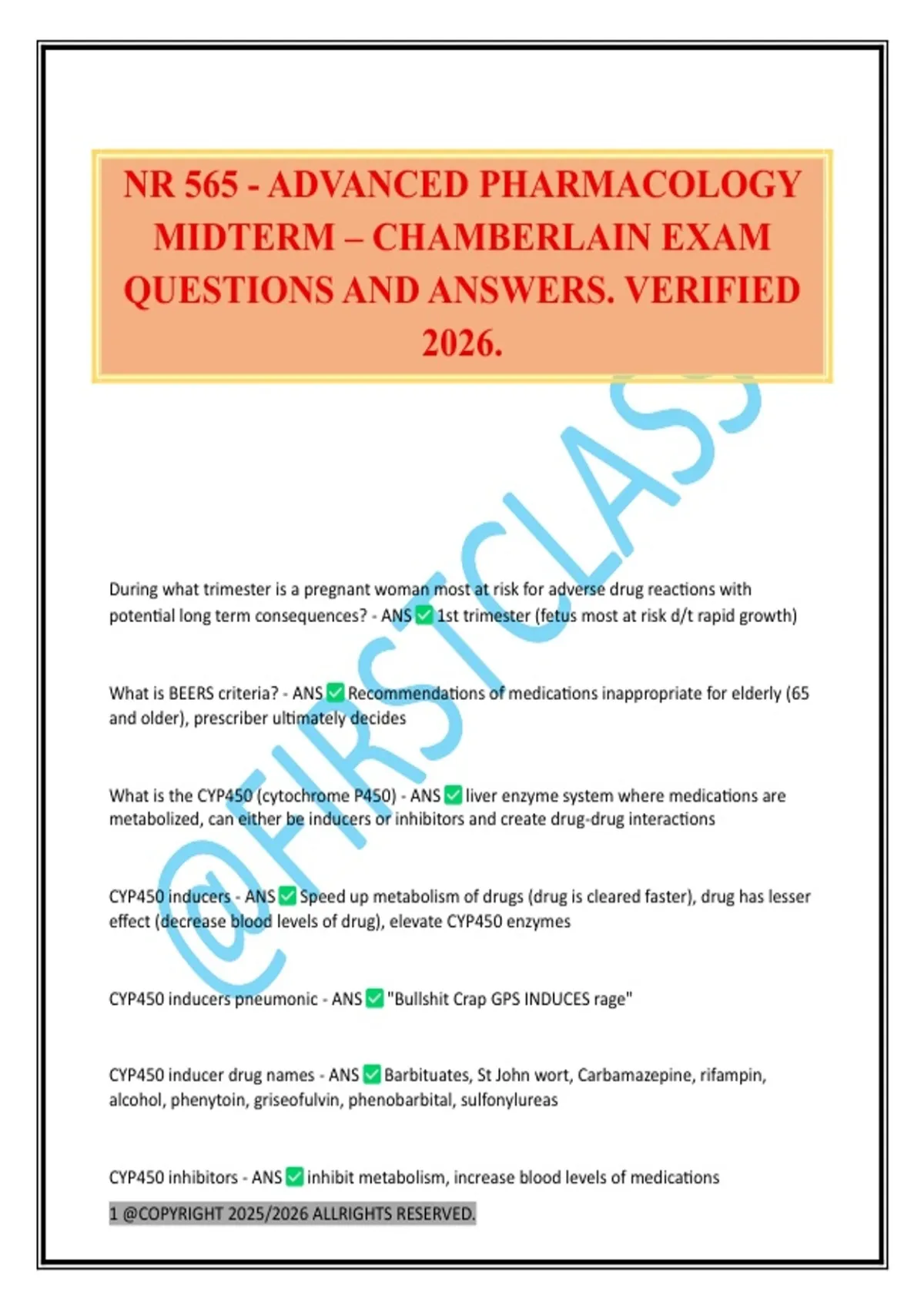 NR 565 - ADVANCED PHARMACOLOGY MIDTERM – CHAMBERLAIN EXAM QUESTIONS AND ANSWERS. VERIFIED 2026.

@FIRSTCLASS

During what trimester is a pregnant woman most at risk for adverse drug reactions with potential long term consequences? - ANS ✅ 1st trimester (fetus most at risk d/t rapid growth)

What is BEERS criteria? - ANS ✅ Recommendations of medications inappropriate for elderly (65 and older), prescriber ultimately decides

What is the CYP450 (cytochrome P450) - ANS ✅ liver enzyme system where medications are metabolized, can either be inducers or inhibitors and create drug-drug interactions

CYP450 inducers - ANS ✅ Speed up metabolism of drugs (drug is cleared faster), drug has lesser effect (decrease blood levels of drug), elevate CYP450 enzymes

CYP450 inducers pneumonic - ANS ✅ "Bullshit Crap GPS INDUCES rage"

CYP450 inducer drug names - ANS ✅ Barbituates, St John wort, Carbamazepine, rifampin, alcohol, phenytoin, griseofulvin, phenobarbital, sulfonylureas

CYP450 inhibitors - ANS ✅ inhibit metabolism, increase blood levels of medications

1 @COPYRIGHT 2025/2026 ALLRIGHTS RESERVED.